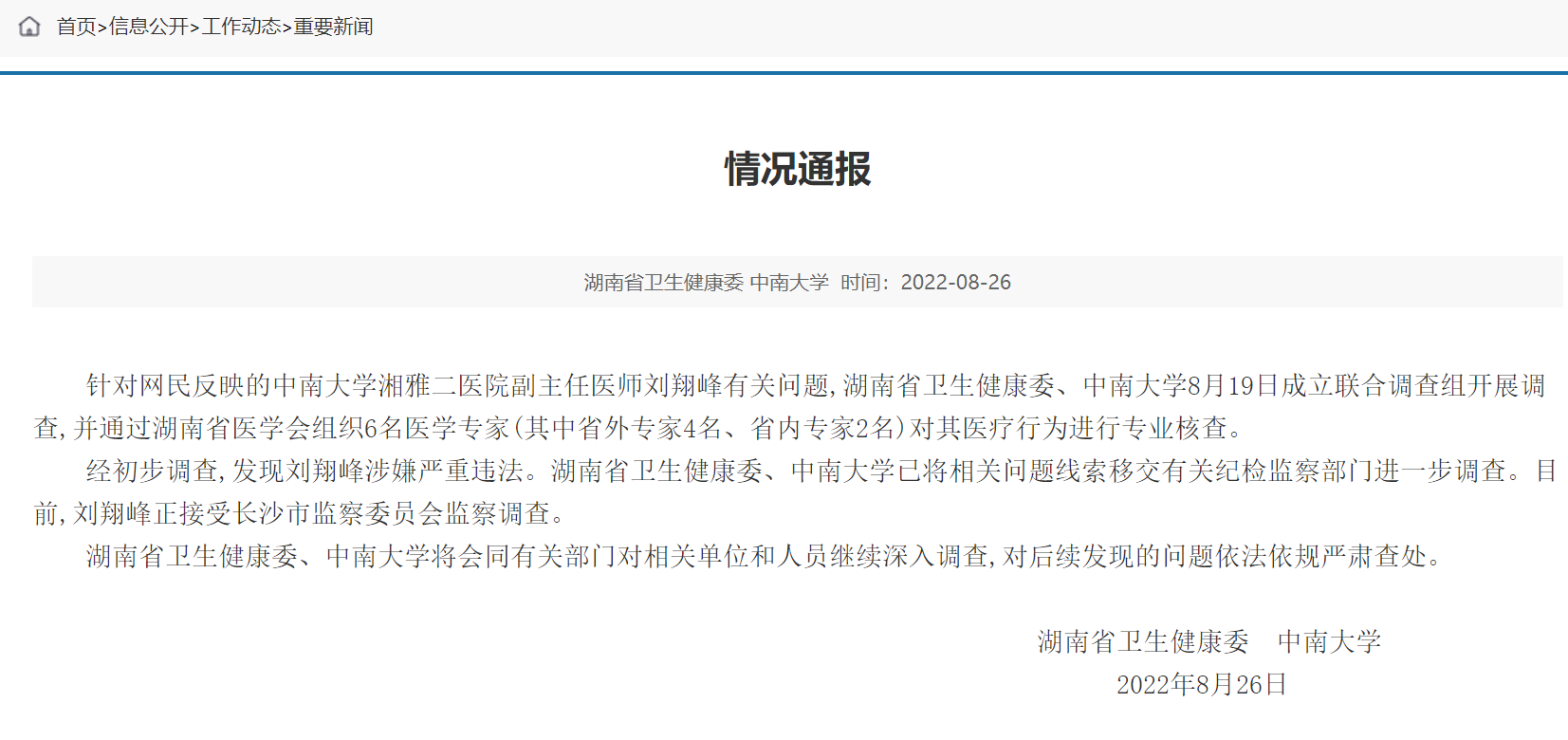 首页>信息公开>工作动态>重要新闻

情况通报

湖南省卫生健康委 中南大学 时间：2022-08-26

针对网民反映的中南大学湘雅二医院副主任医师刘翔峰有关问题，湖南省卫生健康委、中南大学8月19日成立联合调查组开展调查，并通过湖南省医学会组织6名医学专家（其中省外专家4名、省内专家2名）对其医疗行为进行专业核查。

经初步调查，发现刘翔峰涉嫌严重违法。湖南省卫生健康委、中南大学已将相关问题线索移交有关纪检监察部门进一步调查。目前，刘翔峰正接受长沙市监察委员会监察调查。

湖南省卫生健康委、中南大学将会同有关部门对相关单位和人员继续深入调查，对后续发现的问题依法依规严肃查处。

湖南省卫生健康委 中南大学
2022年8月26日